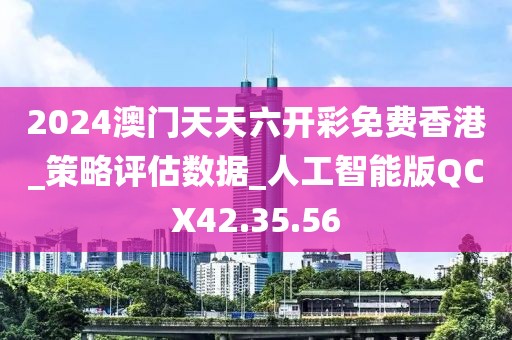 2024澳门天天六开彩免费香港_策略评估数据_人工智能版QCX42.35.56